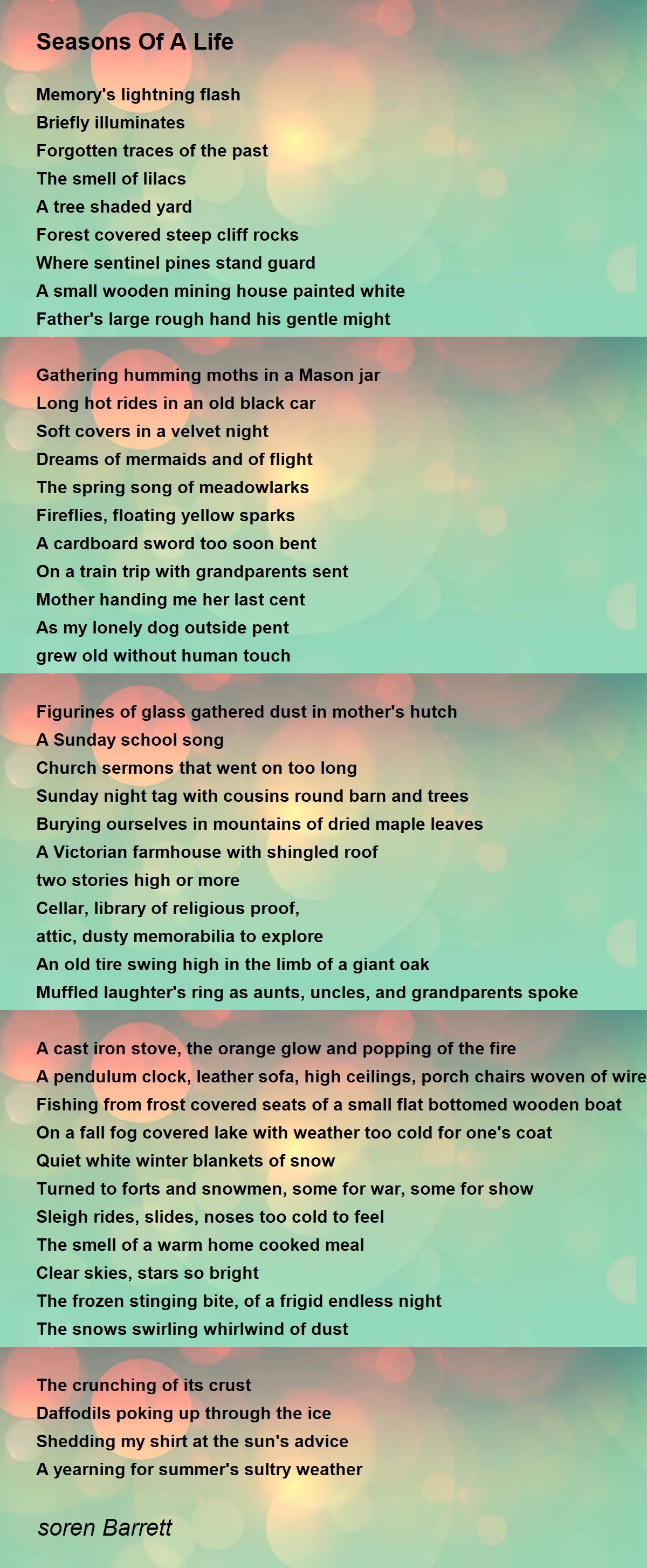 Seasons Of A Life

Memory's lightning flash
Briefly illuminates
Forgotten traces of the past
The smell of lilacs
A tree shaded yard
Forest covered steep cliff rocks
Where sentinel pines stand guard
A small wooden mining house painted white
Father's large rough hand his gentle might

Gathering humming moths in a Mason jar
Long hot rides in an old black car
Soft covers in a velvet night
Dreams of mermaids and of flight
The spring song of meadowlarks
Fireflies, floating yellow sparks
A cardboard sword too soon bent
On a train trip with grandparents sent
Mother handing me her last cent
As my lonely dog outside pent
grew old without human touch

Figurines of glass gathered dust in mother's hutch
A Sunday school song
Church sermons that went on too long
Sunday night tag with cousins round barn and trees
Burying ourselves in mountains of dried maple leaves
A Victorian farmhouse with shingled roof
two stories high or more
Cellar, library of religious proof,
attic, dusty memorabilia to explore
An old tire swing high in the limb of a giant oak
Muffled laughter's ring as aunts, uncles, and grandparents spoke

A cast iron stove, the orange glow and popping of the fire
A pendulum clock, leather sofa, high ceilings, porch chairs woven of wire
Fishing from frost covered seats of a small flat bottomed wooden boat
On a fall fog covered lake with weather too cold for one's coat
Quiet white winter blankets of snow
Turned to forts and snowmen, some for war, some for show
Sleigh rides, slides, noses too cold to feel
The smell of a warm home cooked meal
Clear skies, stars so bright
The frozen stinging bite, of a frigid endless night
The snows swirling whirlwind of dust

The crunching of its crust
Daffodils poking up through the ice
Shedding my shirt at the sun's advice
A yearning for summer's sultry weather

soren Barrett